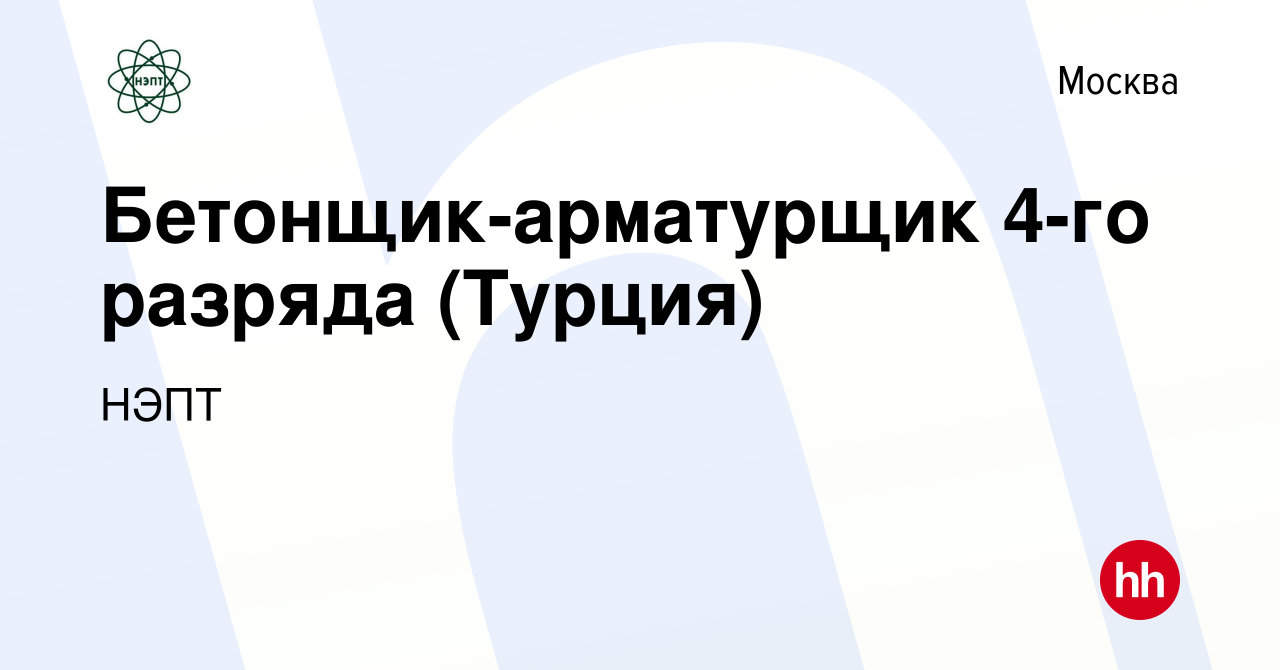 НЭПТ

Москва

Бетонщик-арматурщик 4-го разряда (Турция)

НЭПТ

hh